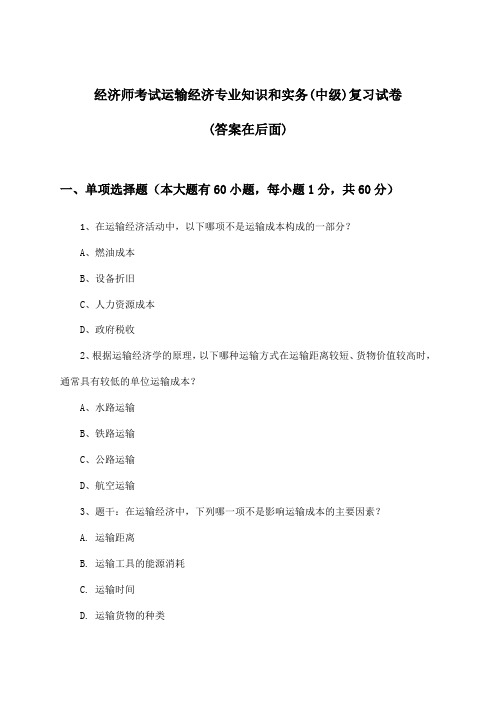 经济师考试运输经济专业知识和实务(中级)复习试卷

(答案在后面)

一、单项选择题（本大题有60小题，每小题1分，共60分）

1、在运输经济活动中，以下哪项不是运输成本构成的一部分？

A、燃油成本

B、设备折旧

C、人力资源成本

D、政府税收

2、根据运输经济学的原理，以下哪种运输方式在运输距离较短、货物价值较高时，通常具有较低的单位运输成本？

A、水路运输

B、铁路运输

C、公路运输

D、航空运输

3、题干：在运输经济中，下列哪一项不是影响运输成本的主要因素？

A. 运输距离

B. 运输工具的能源消耗

C. 运输时间

D. 运输货物的种类